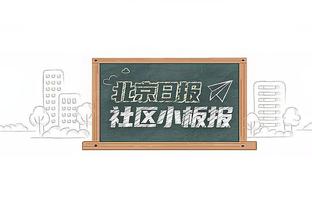 北京日报
社区小板报